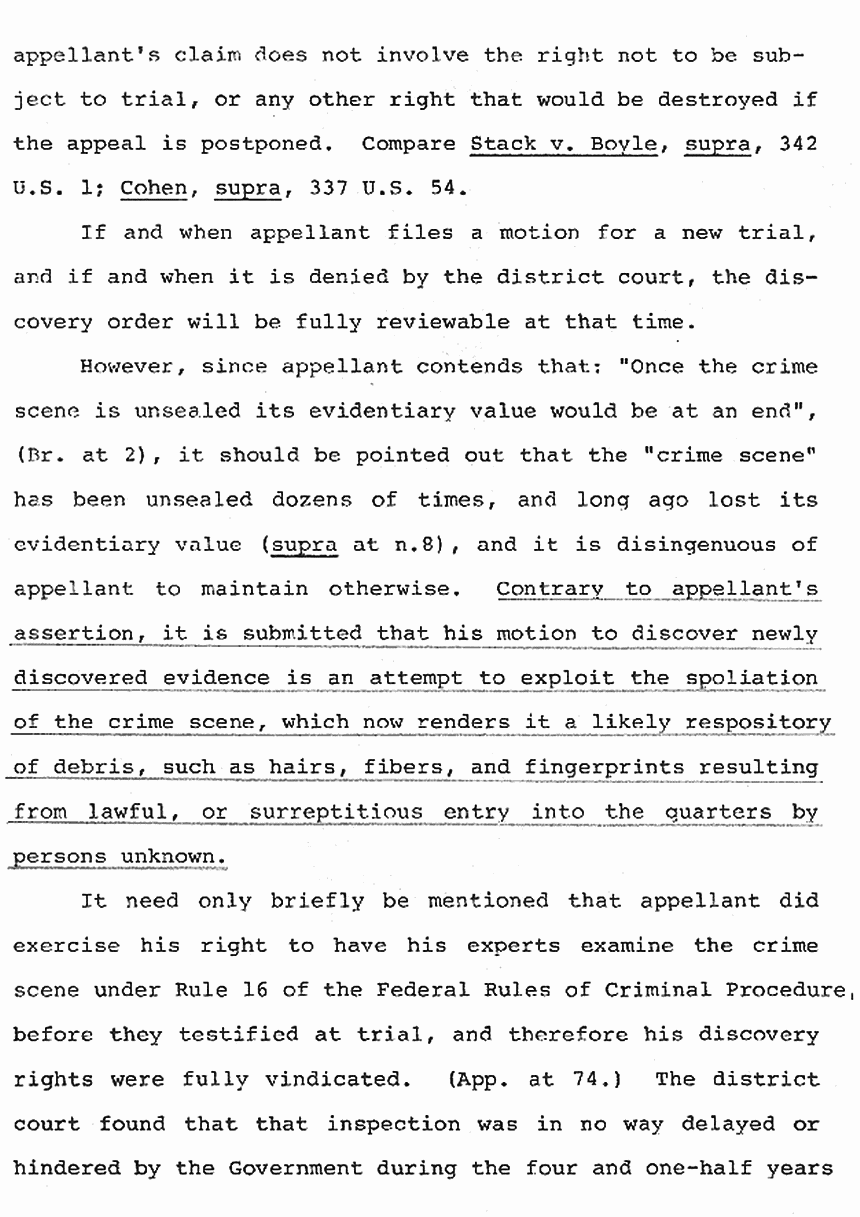 appellant's claim does not involve the right not to be subject to trial, or any other right that would be destroyed if the appeal is postponed. Compare Stack v. Boyle, supra, 342 U.S. 1; Cohen, supra, 337 U.S. 54.

If and when appellant files a motion for a new trial, and if and when it is denied by the district court, the discovery order will be fully reviewable at that time.

However, since appellant contends that: "Once the crime scene is unsealed its evidentiary value would be at an end", (Br. at 2), it should be pointed out that the "crime scene" has been unsealed dozens of times, and long ago lost its evidentiary value (supra at n.8), and it is disingenuous of appellant to maintain otherwise. Contrary to appellant's assertion, it is submitted that his motion to discover newly discovered evidence is an attempt to exploit the spoliation of the crime scene, which now renders it a likely respository of debris, such as hairs, fibers, and fingerprints resulting from lawful, or surreptitious entry into the quarters by persons unknown.

It need only briefly be mentioned that appellant did exercise his right to have his experts examine the crime scene under Rule 16 of the Federal Rules of Criminal Procedure, before they testified at trial, and therefore his discovery rights were fully vindicated. (App. at 74.) The district court found that that inspection was in no way delayed or hindered by the Government during the four and one-half years